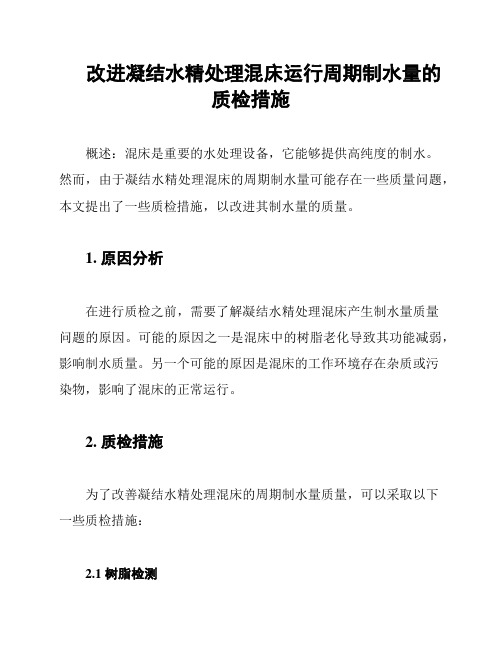 改进凝结水精处理混床运行周期制水量的质检措施

概述：混床是重要的水处理设备，它能够提供高纯度的制水。然而，由于凝结水精处理混床的周期制水量可能存在一些质量问题，本文提出了一些质检措施，以改进其制水量的质量。

1. 原因分析

在进行质检之前，需要了解凝结水精处理混床产生制水量质量问题的原因。可能的原因之一是混床中的树脂老化导致其功能减弱，影响制水质量。另一个可能的原因是混床的工作环境存在杂质或污染物，影响了混床的正常运行。

2. 质检措施

为了改善凝结水精处理混床的周期制水量质量，可以采取以下一些质检措施：

2.1 树脂检测